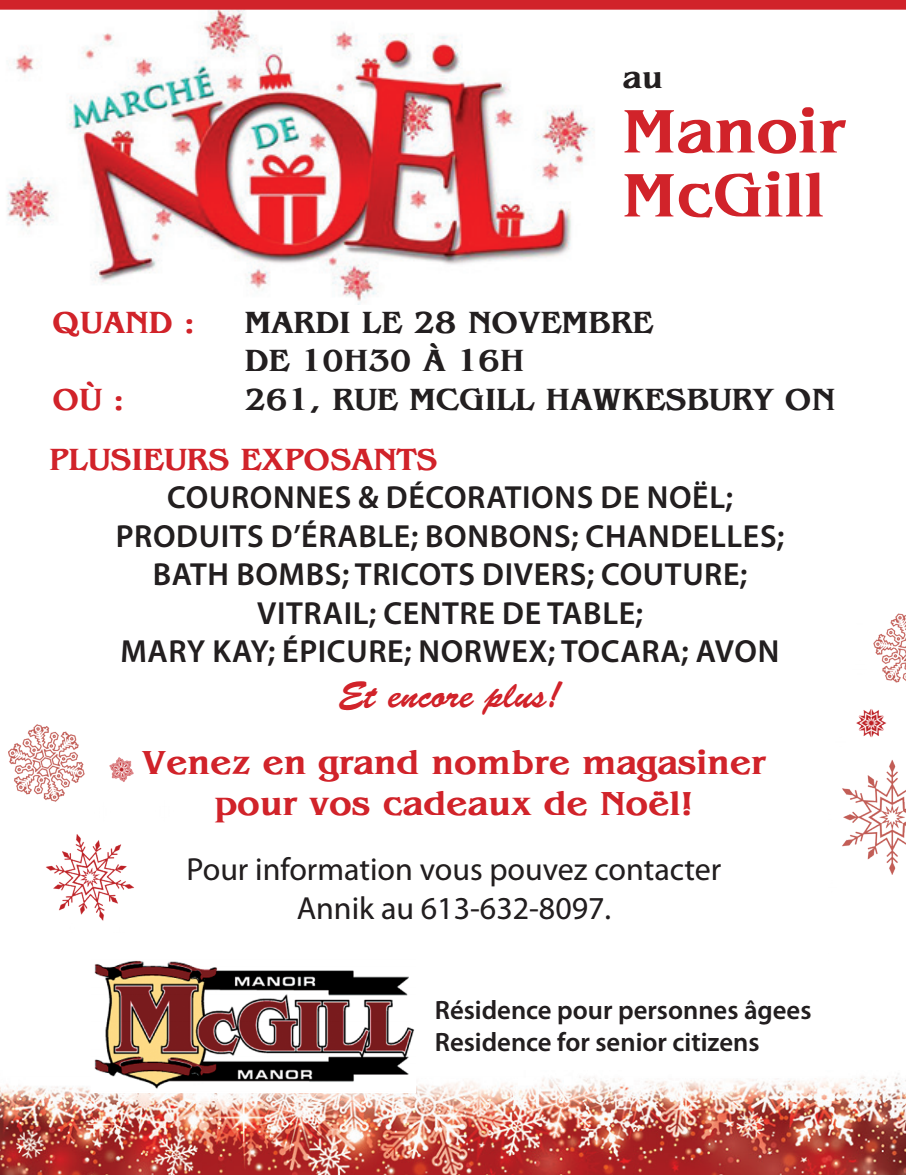 MARCHÉ DE NOËL

au
Manoir McGill

QUAND : MARDI LE 28 NOVEMBRE
DE 10H30 À 16H
OÙ : 261, RUE MCGILL HAWKESBURY ON

PLUSIEURS EXPOSANTS
COURONNES & DÉCORATIONS DE NOËL; PRODUITS D'ÉRABLE; BONBONS; CHANDELLES; BATH BOMBS; TRICOTS DIVERS; COUTURE; VITRAIL; CENTRE DE TABLE; MARY KAY; ÉPICURE; NORWEX; TOCARA; AVON
Et encore plus!

Venez en grand nombre magasiner pour vos cadeaux de Noël!

Pour information vous pouvez contacter Annik au 613-632-8097.

MANOIR
McGILL
MANOR

Résidence pour personnes âgees
Residence for senior citizens